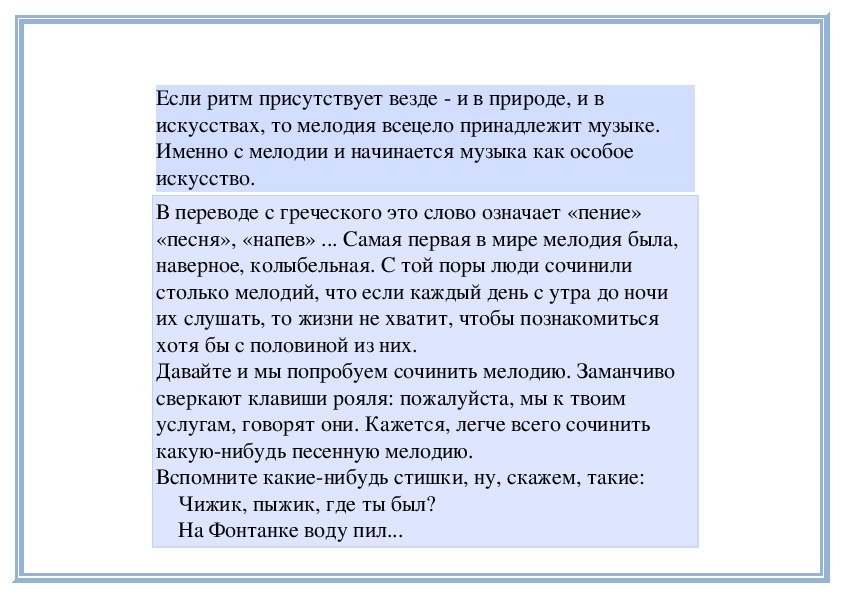 Если ритм присутствует везде - и в природе, и в искусствах, то мелодия всецело принадлежит музыке. Именно с мелодии и начинается музыка как особое искусство.

В переводе с греческого это слово означает «пение» «песня», «напев» ... Самая первая в мире мелодия была, наверное, колыбельная. С той поры люди сочинили столько мелодий, что если каждый день с утра до ночи их слушать, то жизни не хватит, чтобы познакомиться хотя бы с половиной из них.
Давайте и мы попробуем сочинить мелодию. Заманчиво сверкают клавиши рояля: пожалуйста, мы к твоим услугам, говорят они. Кажется, легче всего сочинить какую-нибудь песенную мелодию.
Вспомните какие-нибудь стишки, ну, скажем, такие:
Чижик, пыжик, где ты был?
На Фонтанке воду пил...